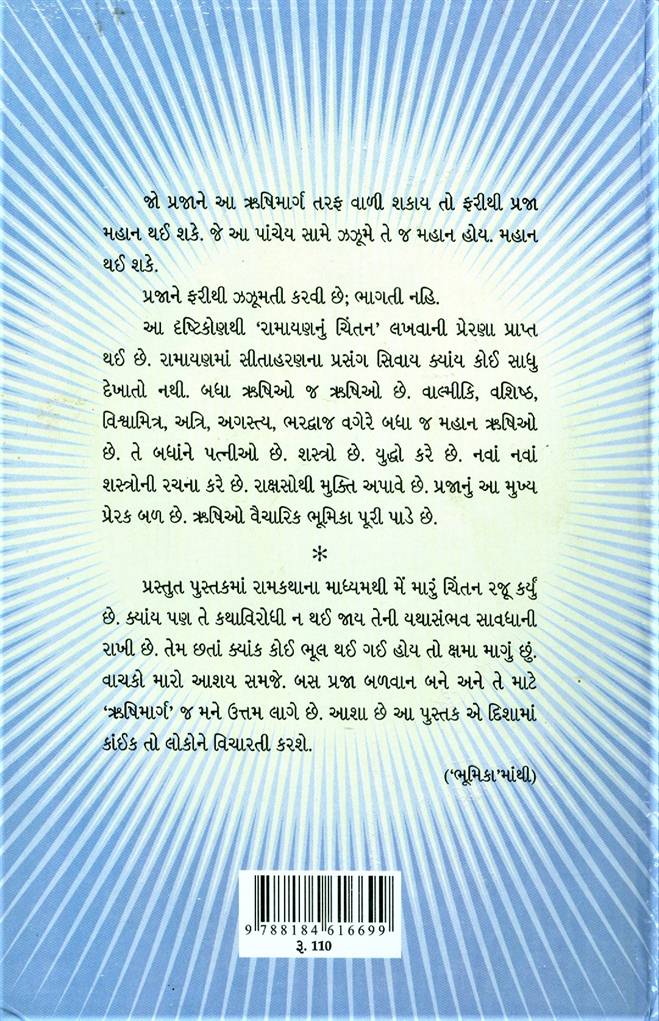 જો પ્રજાને આ ઋષિમાર્ગ તરફ વાળી શકાય તો ફરીથી પ્રજા મહાન થઈ શકે. જે આ પાંચેય સામે ઝઝૂમે તે જ મહાન હોય. મહાન થઈ શકે.

પ્રજાને ફરીથી ઝઝૂમતી કરવી છે; ભાગતી નહિ.

આ દૃષ્ટિકોણથી 'રામાયણનું ચિંતન' લખવાની પ્રેરણા પ્રાપ્ત થઈ છે. રામાયણમાં સીતાહરણના પ્રસંગ સિવાય ક્યાંય કોઈ સાધુ દેખાતો નથી. બધા ઋષિઓ જ ઋષિઓ છે. વાલ્મીકિ, વશિષ્ઠ, વિશ્વામિત્ર, અત્રિ, અગસ્ત્ય, ભરદ્વાજ વગેરે બધા જ મહાન ઋષિઓ છે. તે બધાંને પત્નીઓ છે. શસ્ત્રો છે. યુદ્ધો કરે છે. નવાં નવાં શસ્ત્રોની રચના કરે છે. રાક્ષસોથી મુક્તિ અપાવે છે. પ્રજાનું આ મુખ્ય પ્રેરક બળ છે. ઋષિઓ વૈચારિક ભૂમિકા પૂરી પાડે છે.

*

પ્રસ્તુત પુસ્તકમાં રામકથાના માધ્યમથી મેં મારું ચિંતન રજૂ કર્યું છે. ક્યાંય પણ તે કથાવિરોધી ન થઈ જાય તેની યથાસંભવ સાવધાની રાખી છે. તેમ છતાં ક્યાંક કોઈ ભૂલ થઈ ગઈ હોય તો ક્ષમા માગું છું. વાચકો મારો આશય સમજે. બસ પ્રજા બળવાન બને અને તે માટે 'ઋષિમાર્ગ' જ મને ઉત્તમ લાગે છે. આશા છે આ પુસ્તક એ દિશામાં કાંઈક તો લોકોને વિચારતી કરશે.

('ભૂમિકા'માંથી)

9 788184 616699
રૂ. 110